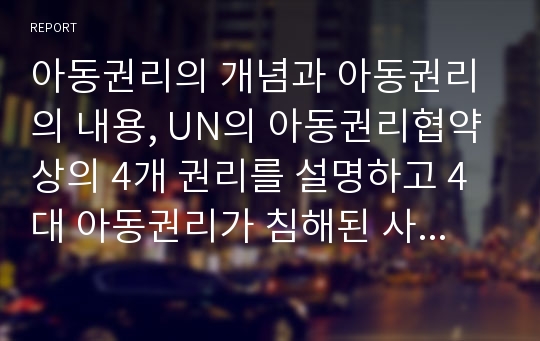 REPORT

아동권리의 개념과 아동권리의 내용, UN의 아동권리협약상의 4개 권리를 설명하고 4대 아동권리가 침해된 사...